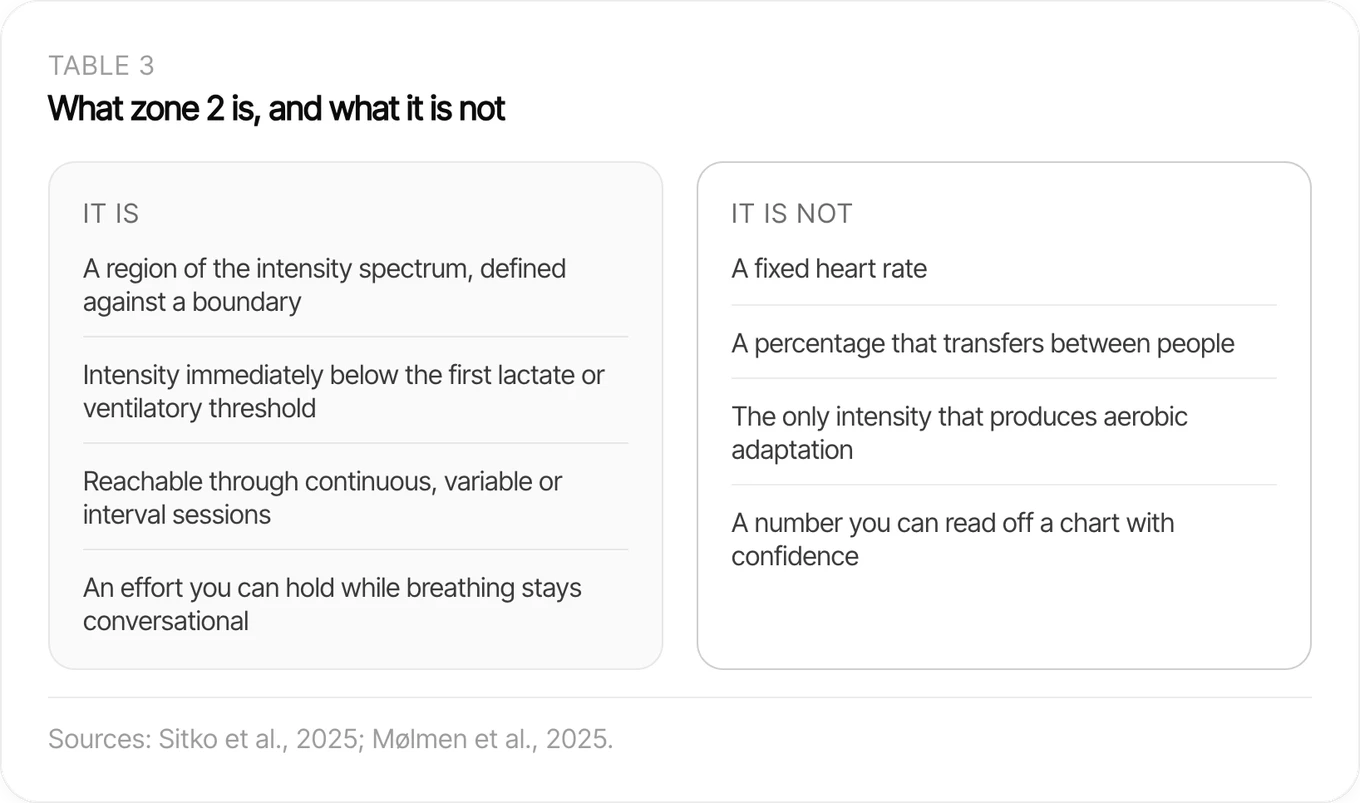 TABLE 3

What zone 2 is, and what it is not

IT IS

A region of the intensity spectrum, defined against a boundary

Intensity immediately below the first lactate or ventilatory threshold

Reachable through continuous, variable or interval sessions

An effort you can hold while breathing stays conversational

IT IS NOT

A fixed heart rate

A percentage that transfers between people

The only intensity that produces aerobic adaptation

A number you can read off a chart with confidence

Sources: Sitko et al., 2025; Mølmen et al., 2025.